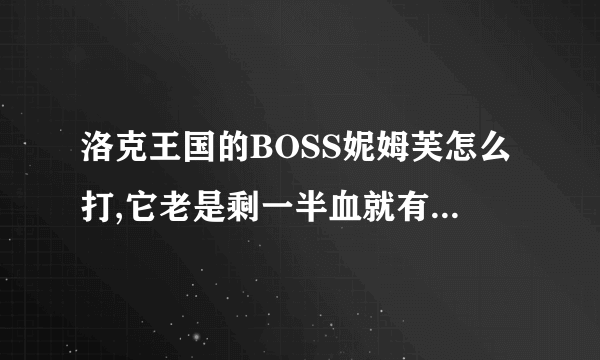 洛克王国的BOSS妮姆芙怎么打,它老是剩一半血就有...